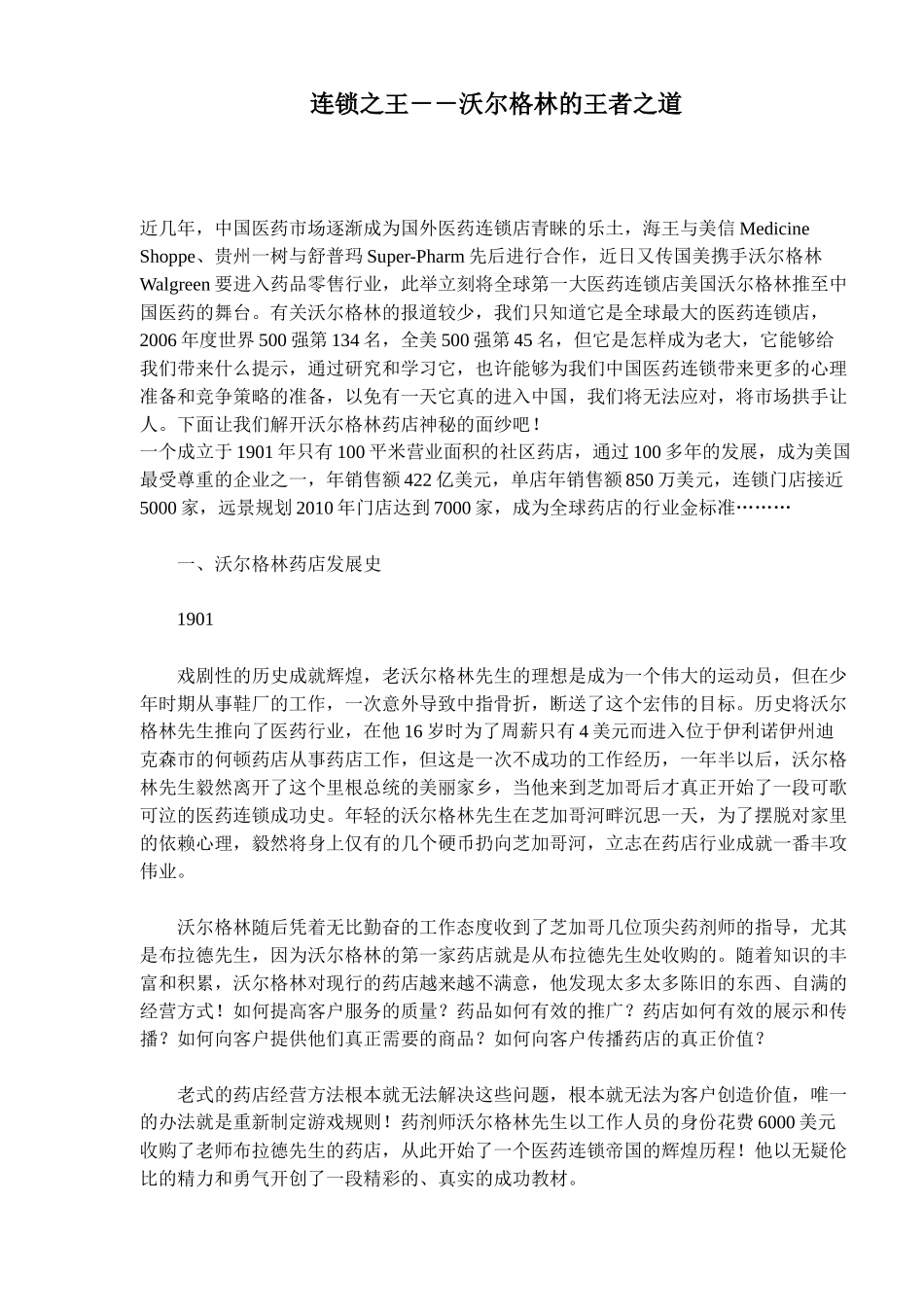 连锁之王－－沃尔格林的王者之道

近几年，中国医药市场逐渐成为国外医药连锁店青睐的乐土，海王与美信 Medicine Shoppe、贵州一树与舒普玛 Super-Pharm 先后进行合作，近日又传国美携手沃尔格林 Walgreen 要进入药品零售行业，此举立刻将全球第一大医药连锁店美国沃尔格林推至中国医药的舞台。有关沃尔格林的报道较少，我们只知道它是全球最大的医药连锁店，2006 年度世界 500 强第 134 名，全美 500 强第 45 名，但它是怎样成为老大，它能够给我们带来什么提示，通过研究和学习它，也许能够为我们中国医药连锁带来更多的心理准备和竞争策略的准备，以免有一天它真的进入中国，我们将无法应对，将市场拱手让人。下面让我们解开沃尔格林药店神秘的面纱吧！
一个成立于 1901 年只有 100 平米营业面积的社区药店，通过 100 多年的发展，成为美国最受尊重的企业之一，年销售额 422 亿美元，单店年销售额 850 万美元，连锁门店接近 5000 家，远景规划 2010 年门店达到 7000 家，成为全球药店的行业金标准………

一、沃尔格林药店发展史

1901

戏剧性的历史成就辉煌，老沃尔格林先生的理想是成为一个伟大的运动员，但在少年时期从事鞋厂的工作，一次意外导致中指骨折，断送了这个宏伟的目标。历史将沃尔格林先生推向了医药行业，在他 16 岁时为了周薪只有 4 美元而进入位于伊利诺伊州迪克森市的何顿药店从事药店工作，但这是一次不成功的工作经历，一年半以后，沃尔格林先生毅然离开了这个里根总统的美丽家乡，当他来到芝加哥后才真正开始了一段可歌可泣的医药连锁成功史。年轻的沃尔格林先生在芝加哥河畔沉思一天，为了摆脱对家里的依赖心理，毅然将身上仅有的几个硬币扔向芝加哥河，立志在药店行业成就一番丰攻伟业。

沃尔格林随后凭着无比勤奋的工作态度收到了芝加哥几位顶尖药剂师的指导，尤其是布拉德先生，因为沃尔格林的第一家药店就是从布拉德先生处收购的。随着知识的丰富和积累，沃尔格林对现行的药店越来越不满意，他发现太多太多陈旧的东西、自满的经营方式！如何提高客户服务的质量？药品如何有效的推广？药店如何有效的展示和传播？如何向客户提供他们真正需要的商品？如何向客户传播药店的真正价值？

老式的药店经营方法根本就无法解决这些问题，根本就无法为客户创造价值，唯一的办法就是重新制定游戏规则！药剂师沃尔格林先生以工作人员的身份花费 6000 美元收购了老师布拉德先生的药店，从此开始了一个医药连锁帝国的辉煌历程！他以无疑伦比的精力和勇气开创了一段精彩的、真实的成功教材。